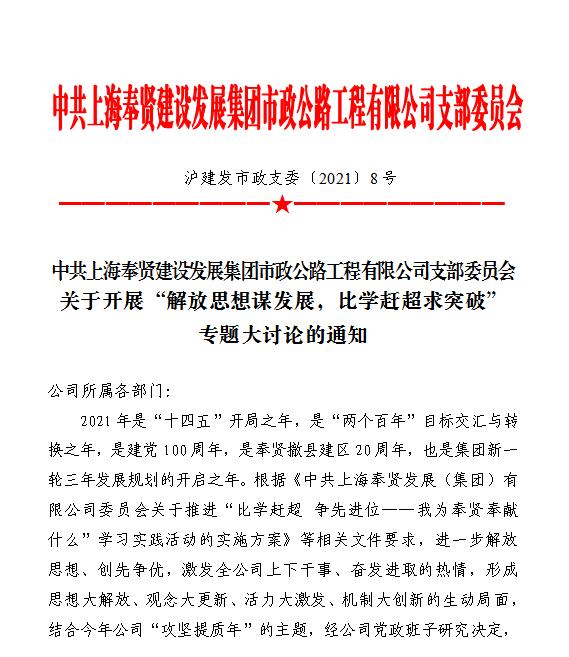 中共上海奉贤建设发展集团市政公路工程有限公司支部委员会

沪建发市政支委〔2021〕8号

中共上海奉贤建设发展集团市政公路工程有限公司支部委员会关于开展“解放思想谋发展，比学赶超求突破”专题大讨论的通知

公司所属各部门：

2021年是“十四五”开局之年，是“两个百年”目标交汇与转换之年，是建党100周年，是奉贤撤县建区20周年，也是集团新一轮三年发展规划的开启之年。根据《中共上海奉贤发展（集团）有限公司委员会关于推进“比学赶超 争先进位——我为奉贤奉献什么”学习实践活动的实施方案》等相关文件要求，进一步解放思想、创先争优，激发全公司上下干事、奋发进取的热情，形成思想大解放、观念大更新、活力大激发、机制大创新的生动局面，结合今年公司“攻坚提质年”的主题，经公司党政班子研究决定，